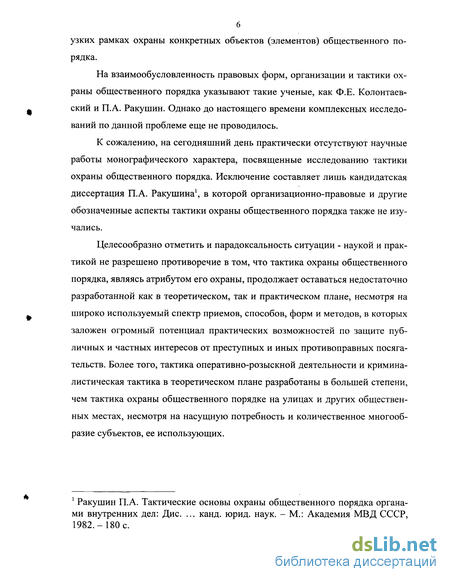 6

узких рамках охраны конкретных объектов (элементов) общественного порядка.

На взаимообусловленность правовых форм, организации и тактики охраны общественного порядка указывают такие ученые, как Ф.Е. Колонтаевский и П.А. Ракушин. Однако до настоящего времени комплексных исследований по данной проблеме еще не проводилось.

К сожалению, на сегодняшний день практически отсутствуют научные работы монографического характера, посвященные исследованию тактики охраны общественного порядка. Исключение составляет лишь кандидатская диссертация П.А. Ракушина$^1$, в которой организационно-правовые и другие обозначенные аспекты тактики охраны общественного порядка также не изучались.

Целесообразно отметить и парадоксальность ситуации - наукой и практикой не разрешено противоречие в том, что тактика охраны общественного порядка, являясь атрибутом его охраны, продолжает оставаться недостаточно разработанной как в теоретическом, так и практическом плане, несмотря на широко используемый спектр приемов, способов, форм и методов, в которых заложен огромный потенциал практических возможностей по защите публичных и частных интересов от преступных и иных противоправных посягательств. Более того, тактика оперативно-розыскной деятельности и криминалистическая тактика в теоретическом плане разработаны в большей степени, чем тактика охраны общественного порядке на улицах и других общественных местах, несмотря на насущную потребность и количественное многообразие субъектов, ее использующих.

$^1$ Ракушин П.А. Тактические основы охраны общественного порядка органами внутренних дел: Дис. … канд. юрид. наук. – М.: Академия МВД СССР, 1982. – 180 с.

dsLib.net
библиотека диссертаций